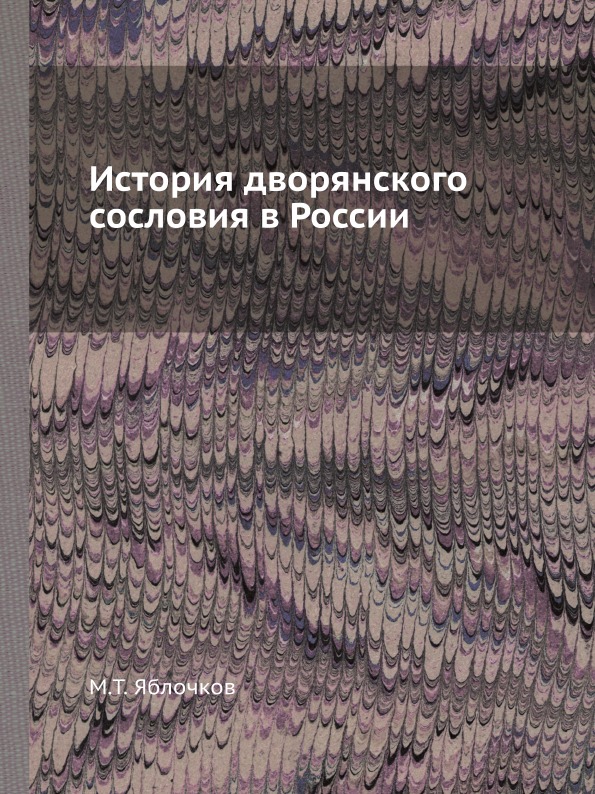 История дворянского сословия в России

М.Т. Яблочков